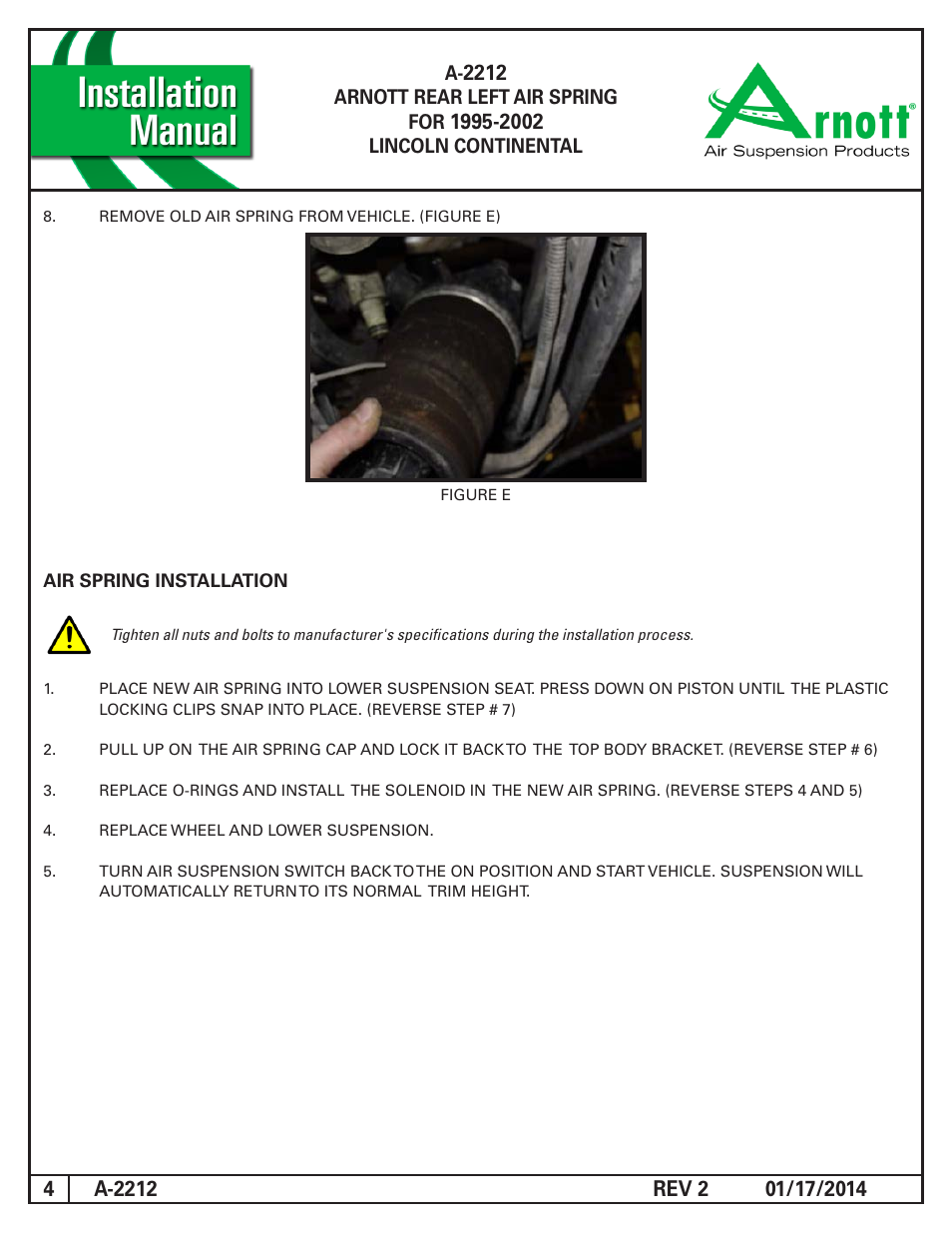 Installation Manual

A-2212
ARNOTT REAR LEFT AIR SPRING
FOR 1995-2002
LINCOLN CONTINENTAL

Arnott®
Air Suspension Products

8. REMOVE OLD AIR SPRING FROM VEHICLE. (FIGURE E)

FIGURE E

AIR SPRING INSTALLATION

Tighten all nuts and bolts to manufacturer's specifications during the installation process.

1. PLACE NEW AIR SPRING INTO LOWER SUSPENSION SEAT. PRESS DOWN ON PISTON UNTIL THE PLASTIC LOCKING CLIPS SNAP INTO PLACE. (REVERSE STEP # 7)

2. PULL UP ON THE AIR SPRING CAP AND LOCK IT BACK TO THE TOP BODY BRACKET. (REVERSE STEP # 6)

3. REPLACE O-RINGS AND INSTALL THE SOLENOID IN THE NEW AIR SPRING. (REVERSE STEPS 4 AND 5)

4. REPLACE WHEEL AND LOWER SUSPENSION.

5. TURN AIR SUSPENSION SWITCH BACK TO THE ON POSITION AND START VEHICLE. SUSPENSION WILL AUTOMATICALLY RETURN TO ITS NORMAL TRIM HEIGHT.

4 A-2212 REV 2 01/17/2014